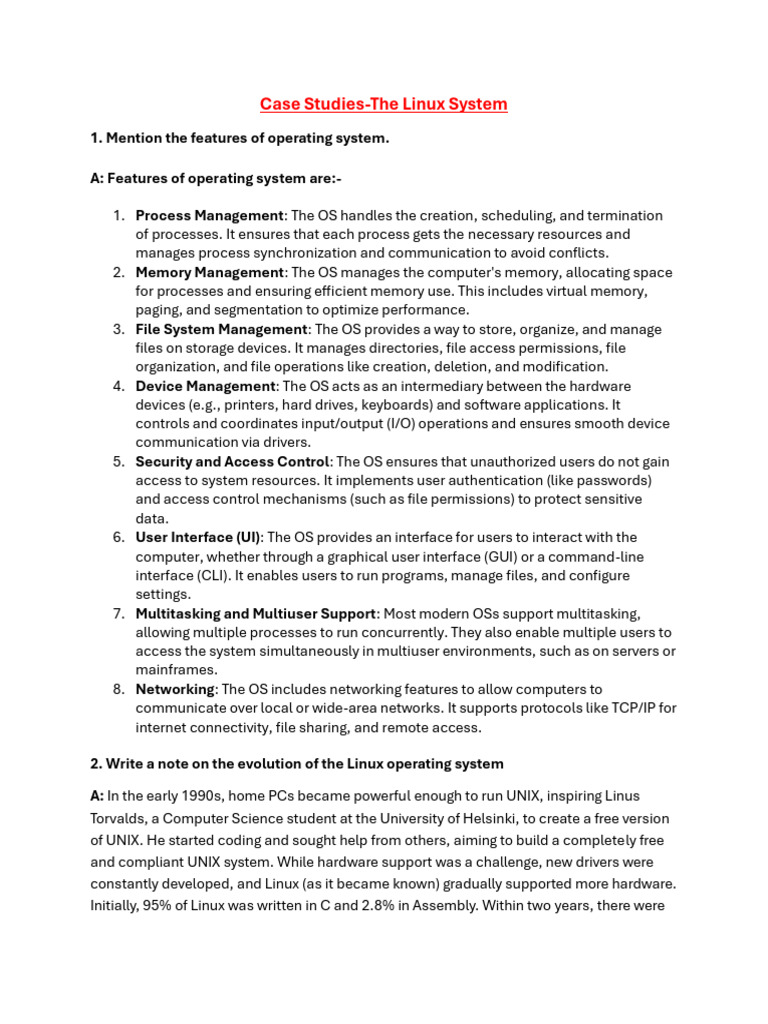 Case Studies-The Linux System

1. Mention the features of operating system.

A: Features of operating system are:-

1. Process Management: The OS handles the creation, scheduling, and termination of processes. It ensures that each process gets the necessary resources and manages process synchronization and communication to avoid conflicts.
2. Memory Management: The OS manages the computer's memory, allocating space for processes and ensuring efficient memory use. This includes virtual memory, paging, and segmentation to optimize performance.
3. File System Management: The OS provides a way to store, organize, and manage files on storage devices. It manages directories, file access permissions, file organization, and file operations like creation, deletion, and modification.
4. Device Management: The OS acts as an intermediary between the hardware devices (e.g., printers, hard drives, keyboards) and software applications. It controls and coordinates input/output (I/O) operations and ensures smooth device communication via drivers.
5. Security and Access Control: The OS ensures that unauthorized users do not gain access to system resources. It implements user authentication (like passwords) and access control mechanisms (such as file permissions) to protect sensitive data.
6. User Interface (UI): The OS provides an interface for users to interact with the computer, whether through a graphical user interface (GUI) or a command-line interface (CLI). It enables users to run programs, manage files, and configure settings.
7. Multitasking and Multiuser Support: Most modern OSs support multitasking, allowing multiple processes to run concurrently. They also enable multiple users to access the system simultaneously in multiuser environments, such as on servers or mainframes.
8. Networking: The OS includes networking features to allow computers to communicate over local or wide-area networks. It supports protocols like TCP/IP for internet connectivity, file sharing, and remote access.

2. Write a note on the evolution of the Linux operating system

A: In the early 1990s, home PCs became powerful enough to run UNIX, inspiring Linus Torvalds, a Computer Science student at the University of Helsinki, to create a free version of UNIX. He started coding and sought help from others, aiming to build a completely free and compliant UNIX system. While hardware support was a challenge, new drivers were constantly developed, and Linux (as it became known) gradually supported more hardware. Initially, 95% of Linux was written in C and 2.8% in Assembly. Within two years, there were